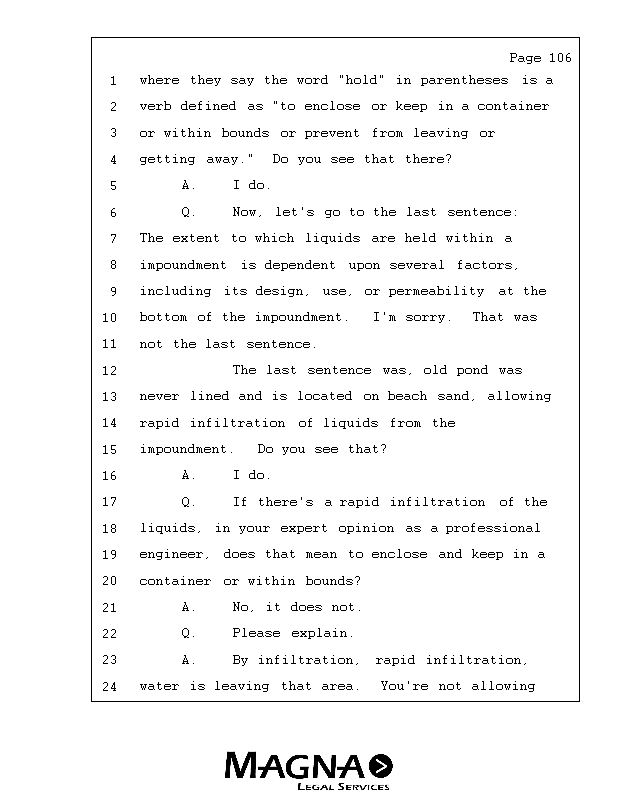 Page 106

1 where they say the word "hold" in parentheses is a

2 verb defined as "to enclose or keep in a container

3 or within bounds or prevent from leaving or

4 getting away." Do you see that there?

5 A. I do.

6 Q. Now, let's go to the last sentence:

7 The extent to which liquids are held within a

8 impoundment is dependent upon several factors,

9 including its design, use, or permeability at the

10 bottom of the impoundment. I'm sorry. That was

11 not the last sentence.

12 The last sentence was, old pond was

13 never lined and is located on beach sand, allowing

14 rapid infiltration of liquids from the

15 impoundment. Do you see that?

16 A. I do.

17 Q. If there's a rapid infiltration of the

18 liquids, in your expert opinion as a professional

19 engineer, does that mean to enclose and keep in a

20 container or within bounds?

21 A. No, it does not.

22 Q. Please explain.

23 A. By infiltration, rapid infiltration,

24 water is leaving that area. You're not allowing

MAGNA
LEGAL SERVICES